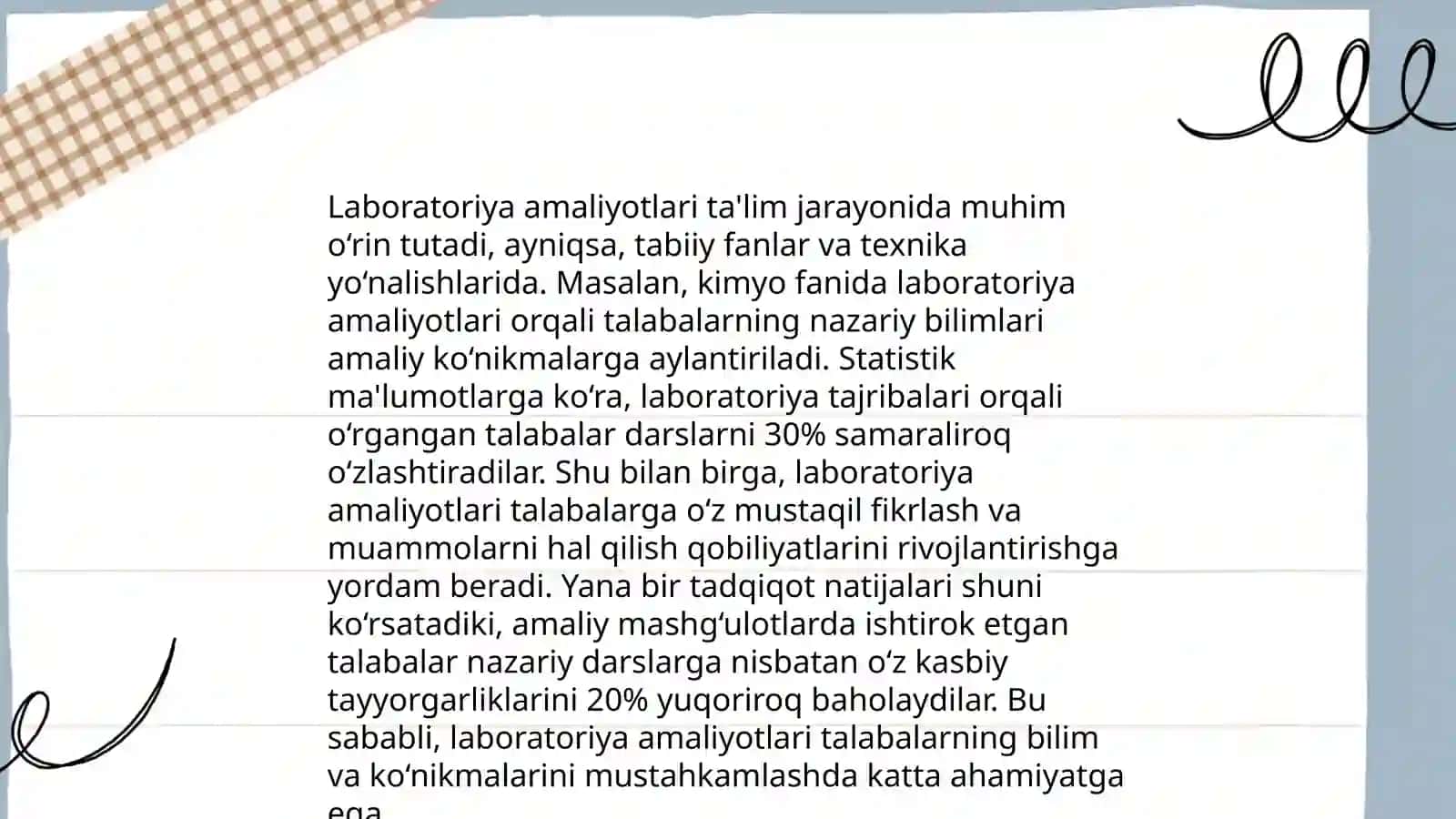 Laboratoriya amaliyotlari ta'lim jarayonida muhim o‘rin tutadi, ayniqsa, tabiiy fanlar va texnika yo‘nalishlarida. Masalan, kimyo fanida laboratoriya amaliyotlari orqali talabalarning nazariy bilimlari amaliy ko‘nikmalarga aylantiriladi. Statistik ma'lumotlarga ko‘ra, laboratoriya tajribalari orqali o‘rgangan talabalar darslarni 30% samaraliroq o‘zlashtiradilar. Shu bilan birga, laboratoriya amaliyotlari talabalarga o‘z mustaqil fikrlash va muammolarni hal qilish qobiliyatlarini rivojlantirishga yordam beradi. Yana bir tadqiqot natijalari shuni ko‘rsatadiki, amaliy mashg‘ulotlarda ishtirok etgan talabalar nazariy darslarga nisbatan o‘z kasbiy tayyorgarliklarini 20% yuqoriroq baholaydilar. Bu sababli, laboratoriya amaliyotlari talabalarning bilim va ko‘nikmalarini mustahkamlashda katta ahamiyatga ega.